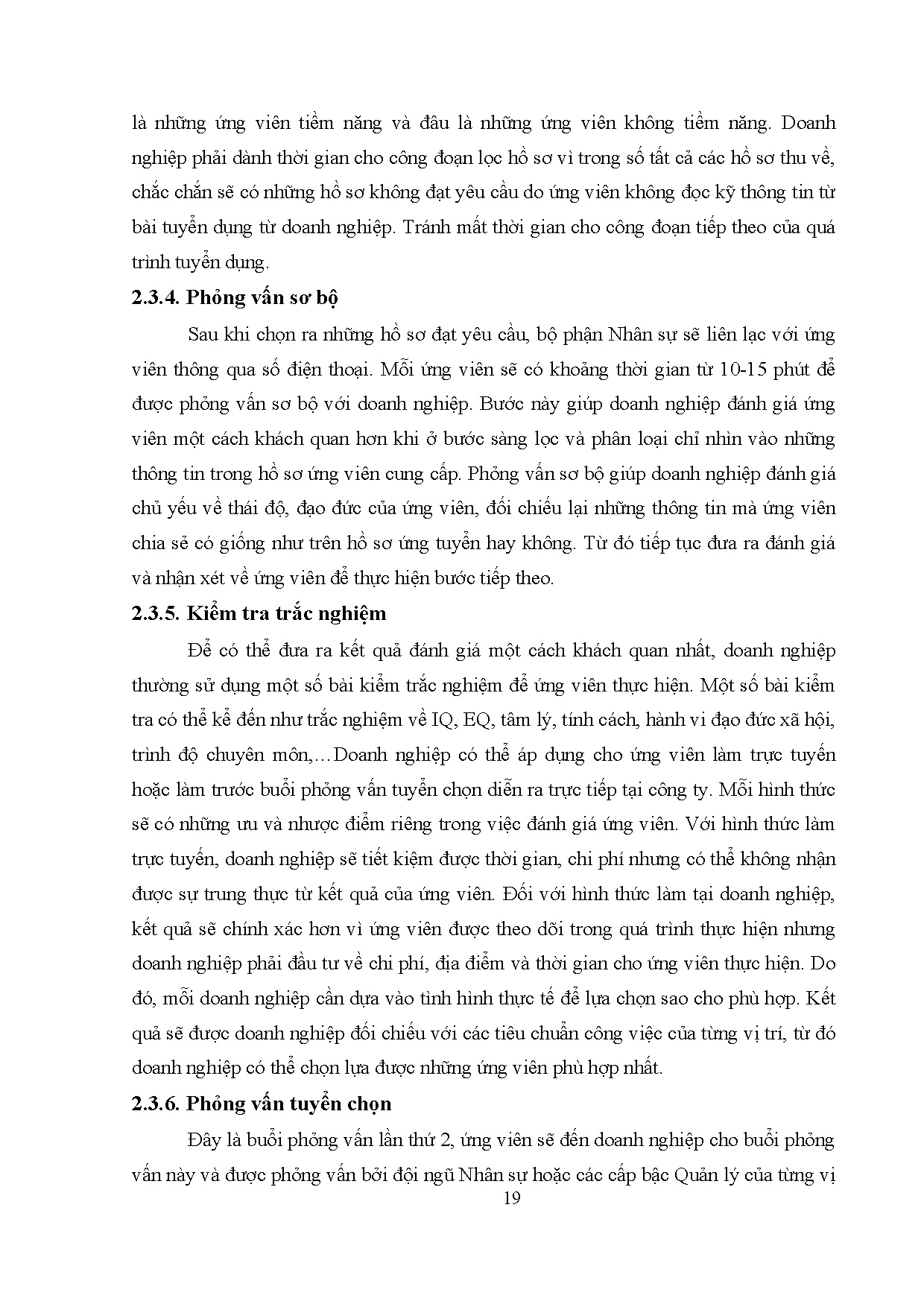 là những ứng viên tiềm năng và đâu là những ứng viên không tiềm năng. Doanh nghiệp phải dành thời gian cho công đoạn lọc hồ sơ vì trong số tất cả các hồ sơ thu về, chắc chắn sẽ có những hồ sơ không đạt yêu cầu do ứng viên không đọc kỹ thông tin từ bài tuyển dụng từ doanh nghiệp. Tránh mất thời gian cho công đoạn tiếp theo của quá trình tuyển dụng.

2.3.4. Phỏng vấn sơ bộ

Sau khi chọn ra những hồ sơ đạt yêu cầu, bộ phận Nhân sự sẽ liên lạc với ứng viên thông qua số điện thoại. Mỗi ứng viên sẽ có khoảng thời gian từ 10-15 phút để được phỏng vấn sơ bộ với doanh nghiệp. Bước này giúp doanh nghiệp đánh giá ứng viên một cách khách quan hơn khi ở bước sàng lọc và phân loại chỉ nhìn vào những thông tin trong hồ sơ ứng viên cung cấp. Phỏng vấn sơ bộ giúp doanh nghiệp đánh giá chủ yếu về thái độ, đạo đức của ứng viên, đối chiếu lại những thông tin mà ứng viên chia sẻ có giống như trên hồ sơ ứng tuyển hay không. Từ đó tiếp tục đưa ra đánh giá và nhận xét về ứng viên để thực hiện bước tiếp theo.

2.3.5. Kiểm tra trắc nghiệm

Để có thể đưa ra kết quả đánh giá một cách khách quan nhất, doanh nghiệp thường sử dụng một số bài kiểm trắc nghiệm để ứng viên thực hiện. Một số bài kiểm tra có thể kể đến như trắc nghiệm về IQ, EQ, tâm lý, tính cách, hành vi đạo đức xã hội, trình độ chuyên môn,…Doanh nghiệp có thể áp dụng cho ứng viên làm trực tuyến hoặc làm trước buổi phỏng vấn tuyển chọn diễn ra trực tiếp tại công ty. Mỗi hình thức sẽ có những ưu và nhược điểm riêng trong việc đánh giá ứng viên. Với hình thức làm trực tuyến, doanh nghiệp sẽ tiết kiệm được thời gian, chi phí nhưng có thể không nhận được sự trung thực từ kết quả của ứng viên. Đối với hình thức làm tại doanh nghiệp, kết quả sẽ chính xác hơn vì ứng viên được theo dõi trong quá trình thực hiện nhưng doanh nghiệp phải đầu tư về chi phí, địa điểm và thời gian cho ứng viên thực hiện. Do đó, mỗi doanh nghiệp cần dựa vào tình hình thực tế để lựa chọn sao cho phù hợp. Kết quả sẽ được doanh nghiệp đối chiếu với các tiêu chuẩn công việc của từng vị trí, từ đó doanh nghiệp có thể chọn lựa được những ứng viên phù hợp nhất.

2.3.6. Phỏng vấn tuyển chọn

Đây là buổi phỏng vấn lần thứ 2, ứng viên sẽ đến doanh nghiệp cho buổi phỏng vấn này và được phỏng vấn bởi đội ngũ Nhân sự hoặc các cấp bậc Quản lý của từng vị

19